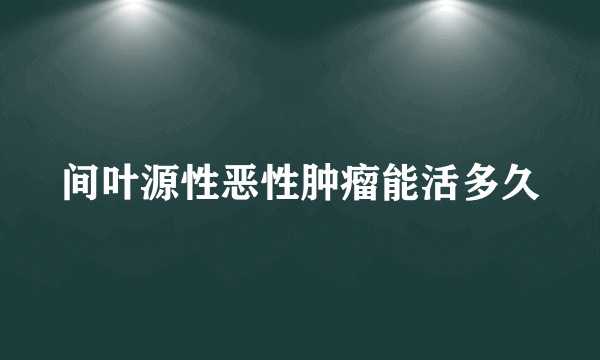 间叶源性恶性肿瘤能活多久